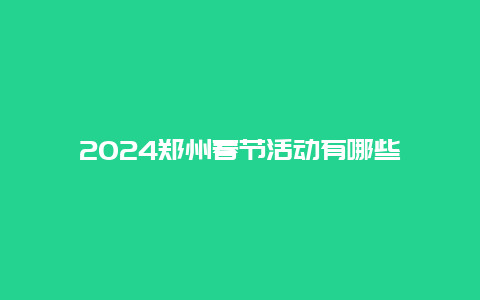 2024郑州春节活动有哪些